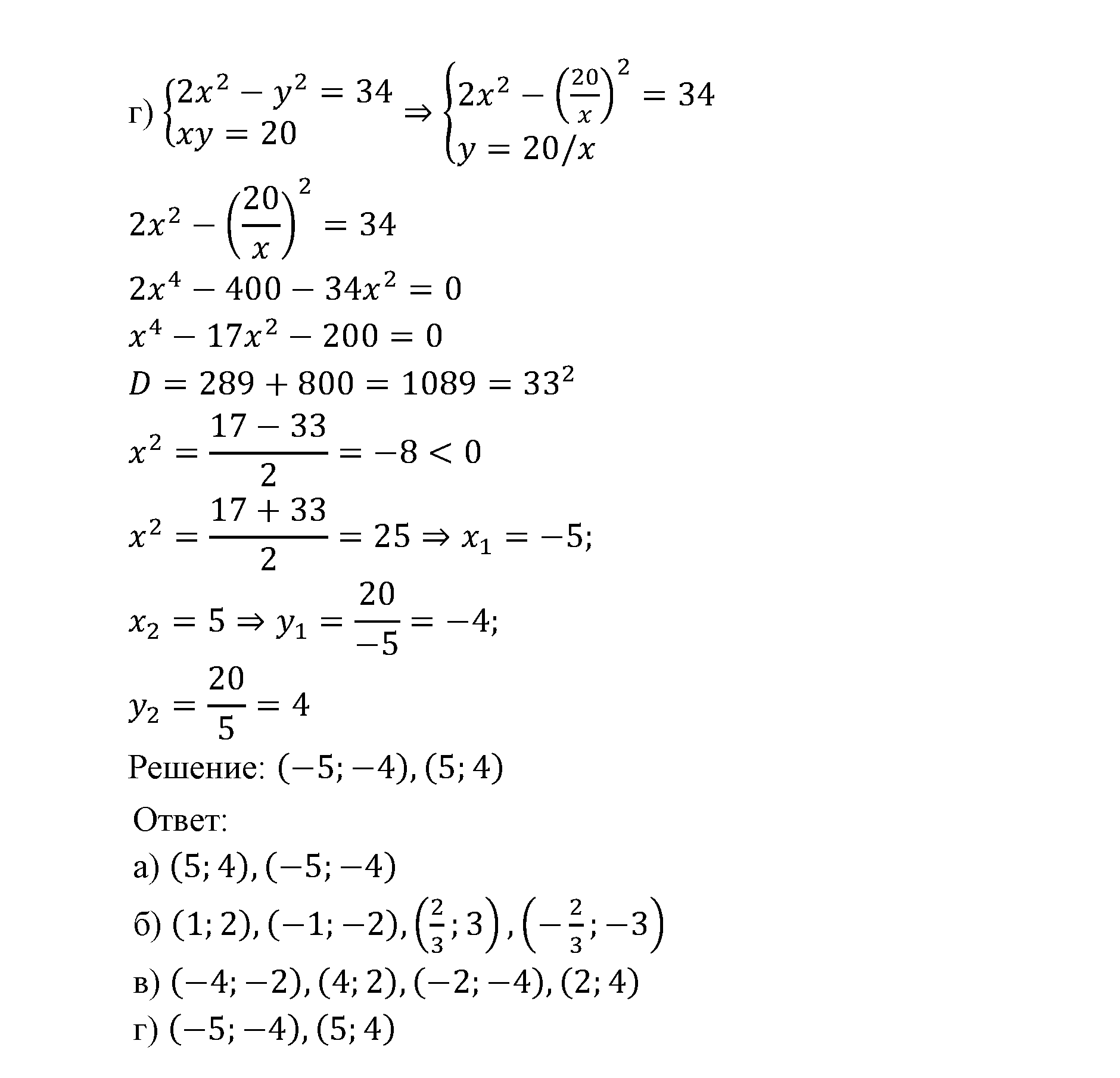 г) $\begin{cases} 2x^2 - y^2 = 34 \\ xy = 20 \end{cases} \Rightarrow \begin{cases} 2x^2 - \left(\frac{20}{x}\right)^2 = 34 \\ y = 20/x \end{cases}$

$2x^2 - \left(\frac{20}{x}\right)^2 = 34$

$2x^4 - 400 - 34x^2 = 0$

$x^4 - 17x^2 - 200 = 0$

$D = 289 + 800 = 1089 = 33^2$

$x^2 = \frac{17 - 33}{2} = -8 < 0$

$x^2 = \frac{17 + 33}{2} = 25 \Rightarrow x_1 = -5;$

$x_2 = 5 \Rightarrow y_1 = \frac{20}{-5} = -4;$

$y_2 = \frac{20}{5} = 4$

Решение: $(-5; -4), (5; 4)$

Ответ:

а) $(5; 4), (-5; -4)$

б) $(1; 2), (-1; -2), \left(\frac{2}{3}; 3\right), \left(-\frac{2}{3}; -3\right)$

в) $(-4; -2), (4; 2), (-2; -4), (2; 4)$

г) $(-5; -4), (5; 4)$